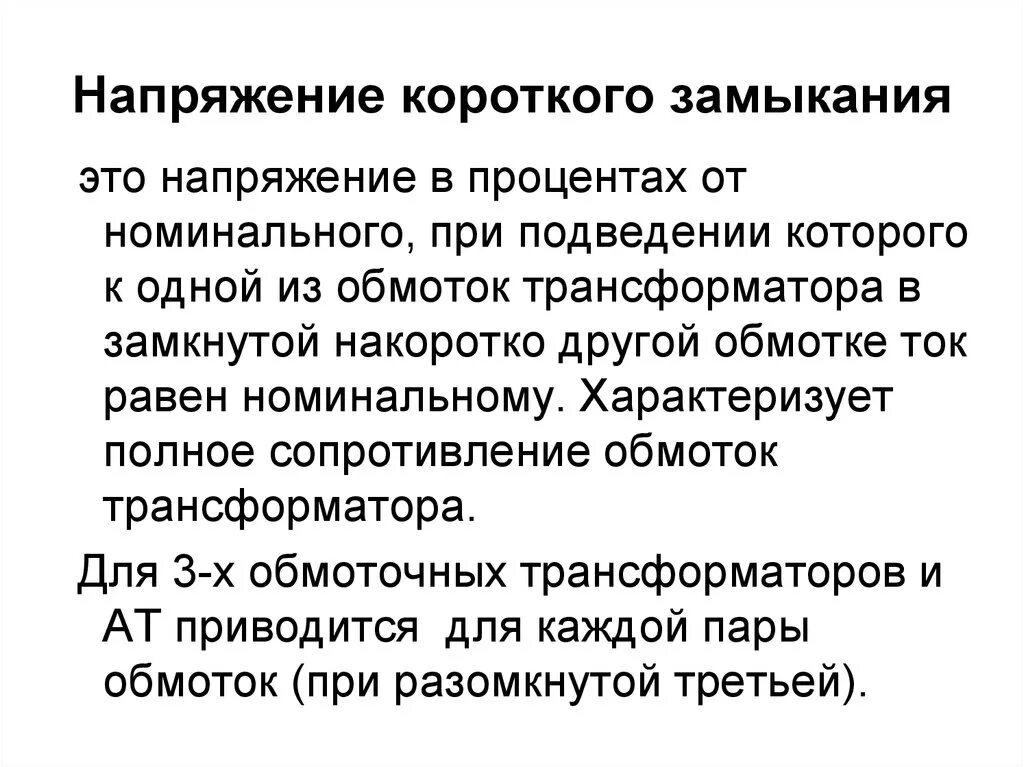 Напряжение короткого замыкания

это напряжение в процентах от номинального, при подведении которого к одной из обмоток трансформатора в замкнутой накоротко другой обмотке ток равен номинальному. Характеризует полное сопротивление обмоток трансформатора.

Для 3-х обмоточных трансформаторов и АТ приводится  для каждой пары обмоток (при разомкнутой третьей).